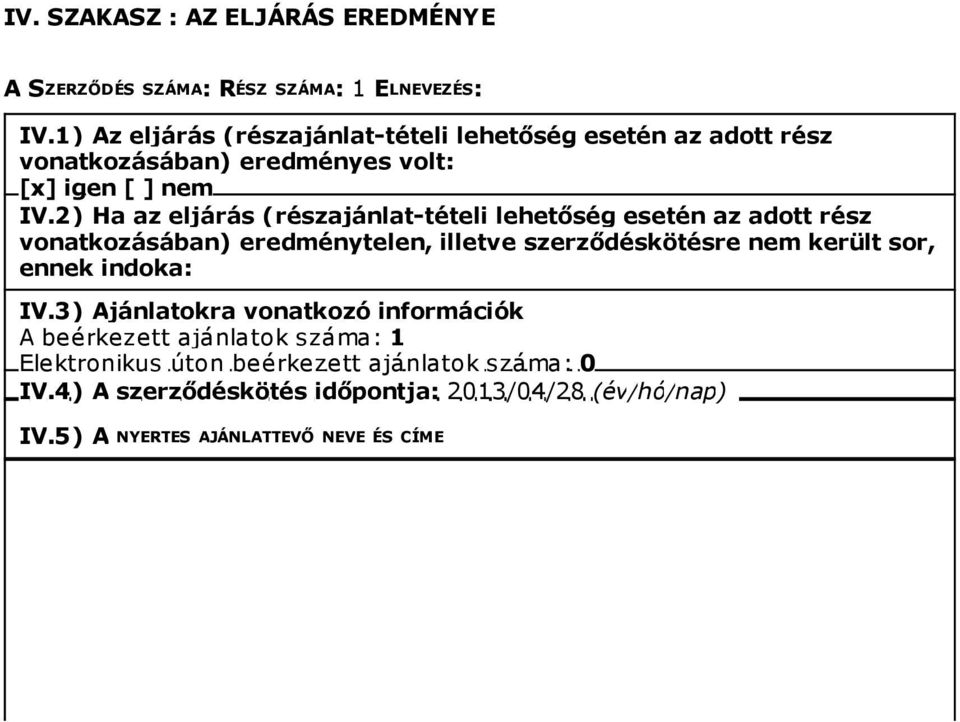 IV. SZAKASZ : AZ ELJÁRÁS EREDMÉNYE

A SZERZŐDÉS SZÁMA: RÉSZ SZÁMA: 1 ELNEVEZÉS:

IV.1) Az eljárás (részajánlat-tételi lehetőség esetén az adott rész vonatkozásában) eredményes volt:
[x] igen [ ] nem

IV.2) Ha az eljárás (részajánlat-tételi lehetőség esetén az adott rész vonatkozásában) eredménytelen, illetve szerződéskötésre nem került sor, ennek indoka:

IV.3) Ajánlatokra vonatkozó információk
A beérkezett ajánlatok száma: 1
Elektronikus úton beérkezett ajánlatok száma: 0

IV.4) A szerződéskötés időpontja: 2013/04/28 (év/hó/nap)

IV.5) A NYERTES AJÁNLATTEVŐ NEVE ÉS CÍME